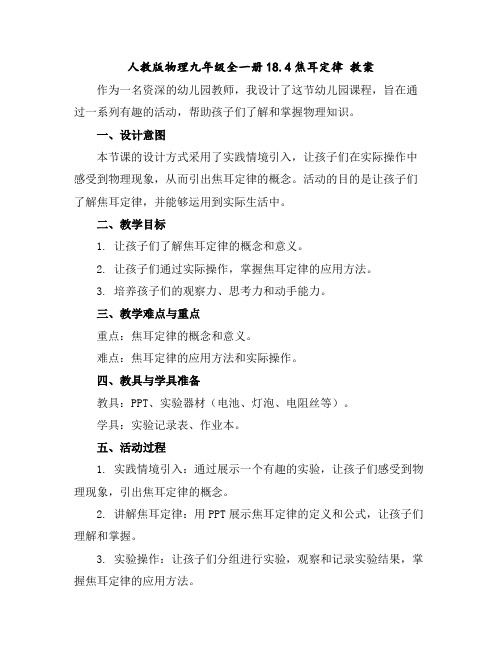 人教版物理九年级全一册 18.4 焦耳定律 教案

作为一名资深的幼儿园教师，我设计了这节幼儿园课程，旨在通过一系列有趣的活动，帮助孩子们了解和掌握物理知识。

一、设计意图

本节课的设计方式采用了实践情境引入，让孩子们在实际操作中感受到物理现象，从而引出焦耳定律的概念。活动的目的是让孩子们了解焦耳定律，并能够运用到实际生活中。

二、教学目标

1. 让孩子们了解焦耳定律的概念和意义。

2. 让孩子们通过实际操作，掌握焦耳定律的应用方法。

3. 培养孩子们的观察力、思考力和动手能力。

三、教学难点与重点

重点：焦耳定律的概念和意义。

难点：焦耳定律的应用方法和实际操作。

四、教具与学具准备

教具：PPT、实验器材（电池、灯泡、电阻丝等）。

学具：实验记录表、作业本。

五、活动过程

1. 实践情境引入：通过展示一个有趣的实验，让孩子们感受到物理现象，引出焦耳定律的概念。

2. 讲解焦耳定律：用 PPT 展示焦耳定律的定义和公式，让孩子们理解和掌握。

3. 实验操作：让孩子们分组进行实验，观察和记录实验结果，掌握焦耳定律的应用方法。